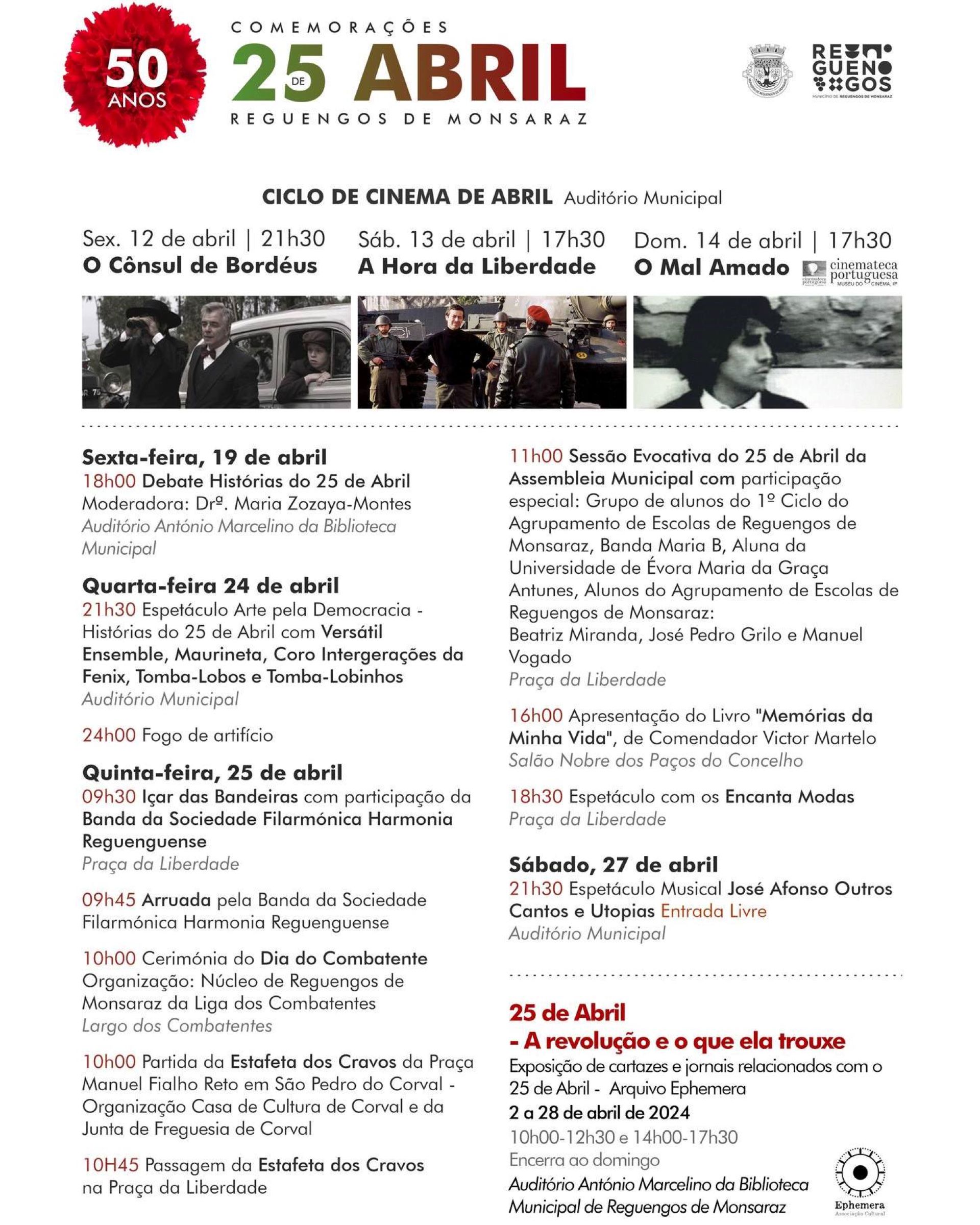 50 ANOS

COMEMORAÇÕES
25 DE ABRIL
REGUENGOS DE MONSARAZ

REGUENGOS
MUNICÍPIO DE REGUENGOS DE MONSARAZ

CICLO DE CINEMA DE ABRIL Auditório Municipal

Sex. 12 de abril | 21h30
O Cônsul de Bordéus

Sáb. 13 de abril | 17h30
A Hora da Liberdade

Dom. 14 de abril | 17h30
O Mal Amado

cinemateca portuguesa MUSEU DO CINEMA, IP

Sexta-feira, 19 de abril
18h00 Debate Histórias do 25 de Abril
Moderadora: Drª. Maria Zozaya-Montes
Auditório António Marcelino da Biblioteca Municipal

Quarta-feira 24 de abril
21h30 Espetáculo Arte pela Democracia - Histórias do 25 de Abril com Versátil Ensemble, Maurineta, Coro Intergerações da Fenix, Tomba-Lobos e Tomba-Lobinhos
Auditório Municipal

24h00 Fogo de artifício

Quinta-feira, 25 de abril
09h30 Içar das Bandeiras com participação da Banda da Sociedade Filarmónica Harmonia Reguenguense
Praça da Liberdade

09h45 Arruada pela Banda da Sociedade Filarmónica Harmonia Reguenguense

10h00 Cerimónia do Dia do Combatente
Organização: Núcleo de Reguengos de Monsaraz da Liga dos Combatentes
Largo dos Combatentes

10h00 Partida da Estafeta dos Cravos da Praça Manuel Fialho Reto em São Pedro do Corval - Organização Casa de Cultura de Corval e da Junta de Freguesia de Corval

10H45 Passagem da Estafeta dos Cravos na Praça da Liberdade

11h00 Sessão Evocativa do 25 de Abril da Assembleia Municipal com participação especial: Grupo de alunos do 1º Ciclo do Agrupamento de Escolas de Reguengos de Monsaraz, Banda Maria B, Aluna da Universidade de Évora Maria da Graça Antunes, Alunos do Agrupamento de Escolas de Reguengos de Monsaraz:
Beatriz Miranda, José Pedro Grilo e Manuel Vogado
Praça da Liberdade

16h00 Apresentação do Livro "Memórias da Minha Vida", de Comendador Victor Martelo
Salão Nobre dos Paços do Concelho

18h30 Espetáculo com os Encanta Modas
Praça da Liberdade

Sábado, 27 de abril
21h30 Espetáculo Musical José Afonso Outros Cantos e Utopias Entrada Livre
Auditório Municipal

25 de Abril
- A revolução e o que ela trouxe
Exposição de cartazes e jornais relacionados com o 25 de Abril - Arquivo Ephemera
2 a 28 de abril de 2024
10h00-12h30 e 14h00-17h30
Encerra ao domingo
Auditório António Marcelino da Biblioteca Municipal de Reguengos de Monsaraz

Ephemera
Associação Cultural